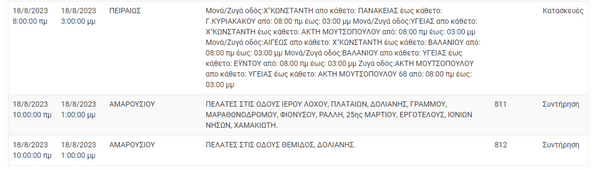 | | | | | | |
|---|---|---|---|---|---|
| 18/8/2023 8:00:00 πμ | 18/8/2023 3:00:00 μμ | ΠΕΙΡΑΙΩΣ | Μονά/Ζυγά οδός:Χ"ΚΩΝΣΤΑΝΤΗ απο κάθετο: ΠΑΝΑΚΕΙΑΣ έως κάθετο: Γ.ΚΥΡΙΑΚΑΚΟΥ από: 08:00 πμ έως: 03:00 μμ Μονά/Ζυγά οδός:ΥΓΕΙΑΣ απο κάθετο: Χ"ΚΩΝΣΤΑΝΤΗ έως κάθετο: ΑΚΤΗ ΜΟΥΤΣΟΠΟΥΛΟΥ από: 08:00 πμ έως: 03:00 μμ Μονά/Ζυγά οδός:ΑΙΓΕΩΣ απο κάθετο: Χ"ΚΩΝΣΤΑΝΤΗ έως κάθετο: ΒΑΛΑΝΙΟΥ από: 08:00 πμ έως: 03:00 μμ Μονά/Ζυγά οδός:ΒΑΛΑΝΙΟΥ απο κάθετο: ΥΓΕΙΑΣ έως κάθετο: ΕΥΝΤΟΥ από: 08:00 πμ έως: 03:00 μμ Ζυγά οδός:ΑΚΤΗ ΜΟΥΤΣΟΠΟΥΛΟΥ απο κάθετο: ΥΓΕΙΑΣ έως κάθετο: ΑΚΤΗ ΜΟΥΤΣΟΠΟΥΛΟΥ 68 από: 08:00 πμ έως: 03:00 μμ | | Κατασκευές |
| 18/8/2023 10:00:00 πμ | 18/8/2023 1:00:00 μμ | ΑΜΑΡΟΥΣΙΟΥ | ΠΕΛΑΤΕΣ ΣΤΙΣ ΟΔΟΥΣ ΙΕΡΟΥ ΛΟΧΟΥ, ΠΛΑΤΑΙΩΝ, ΔΟΛΙΑΝΗΣ, ΓΡΑΜΜΟΥ, ΜΑΡΑΘΩΝΟΔΡΟΜΟΥ, ΦΙΟΝΥΣΟΥ, ΡΑΛΛΗ, 25ης ΜΑΡΤΙΟΥ, ΕΡΓΟΤΕΛΟΥΣ, ΙΟΝΙΩΝ ΝΗΣΩΝ, ΧΑΜΑΚΙΩΤΗ. | 811 | Συντήρηση |
| 18/8/2023 10:00:00 πμ | 18/8/2023 1:00:00 μμ | ΑΜΑΡΟΥΣΙΟΥ | ΠΕΛΑΤΕΣ ΣΤΙΣ ΟΔΟΥΣ ΘΕΜΙΔΟΣ, ΔΟΛΙΑΝΗΣ. | 812 | Συντήρηση |